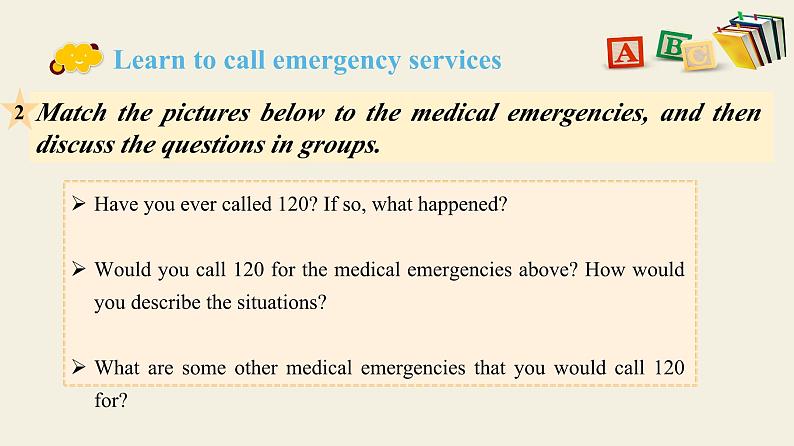 Learn to call emergency services

A B C

2 Match the pictures below to the medical emergencies, and then discuss the questions in groups.

➢ Have you ever called 120? If so, what happened?

➢ Would you call 120 for the medical emergencies above? How would you describe the situations?

➢ What are some other medical emergencies that you would call 120 for?